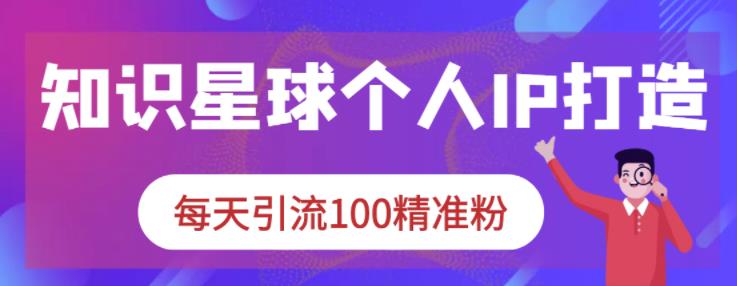 知识星球个人IP打造

每天引流100精准粉